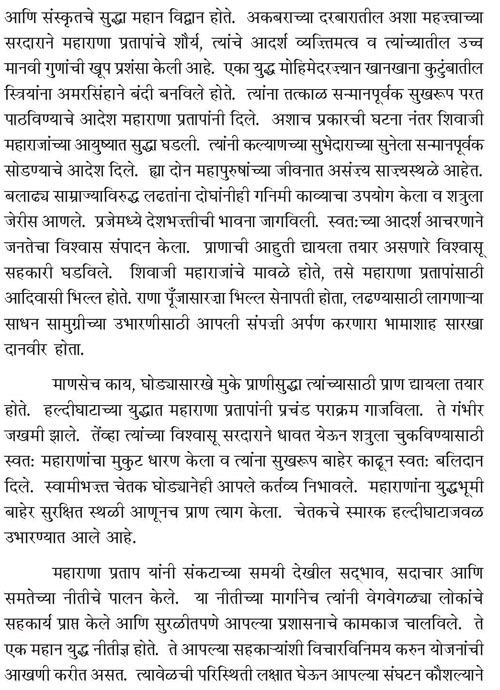 आणि संस्कृतचे सुद्धा महान विद्वान होते. अकबराच्या दरबारातील अशा महत्त्वाच्या सरदाराने महाराणा प्रतापांचे शौर्य, त्यांचे आदर्श व्यक्तिमत्व व त्यांच्यातील उच्च मानवी गुणांची खूप प्रशंसा केली आहे. एका युद्ध मोहिमेदरम्यान खानखाना कुटुंबातील स्त्रियांना अमरसिंहाने बंदी बनविले होते. त्यांना तत्काळ सन्मानपूर्वक सुखरूप परत पाठविण्याचे आदेश महाराणा प्रतापांनी दिले. अशाच प्रकारची घटना नंतर शिवाजी महाराजांच्या आयुष्यात सुद्धा घडली. त्यांनी कल्याणच्या सुभेदाराच्या सुनेला सन्मानपूर्वक सोडण्याचे आदेश दिले. ह्या दोन महापुरुषांच्या जीवनात असंख्य साम्यस्थळे आहेत. बलाढ्य साम्राज्याविरुद्ध लढतांना दोघांनीही गनिमी काव्याचा उपयोग केला व शत्रुला जेरीस आणले. प्रजेमध्ये देशभक्तीची भावना जागविली. स्वत:च्या आदर्श आचरणाने जनतेचा विश्वास संपादन केला. प्राणाची आहुती द्यायला तयार असणारे विश्वासू सहकारी घडविले. शिवाजी महाराजांचे मावळे होते, तसे महाराणा प्रतापांसाठी आदिवासी भिल्ल होते. राणा पूँजासारखा भिल्ल सेनापती होता, लढण्यासाठी लागणाऱ्या साधन सामुग्रीच्या उभारणीसाठी आपली संपत्ती अर्पण करणारा भामाशाह सारखा दानवीर होता.

माणसेच काय, घोड्यासारखे मुके प्राणीसुद्धा त्यांच्यासाठी प्राण द्यायला तयार होते. हल्दीघाटाच्या युद्धात महाराणा प्रतापांनी प्रचंड पराक्रम गाजविला. ते गंभीर जखमी झाले. तेंव्हा त्यांच्या विश्वासू सरदाराने धावत येऊन शत्रुला चुकविण्यासाठी स्वत: महाराणांचा मुकुट धारण केला व त्यांना सुखरूप बाहेर काढून स्वत: बलिदान दिले. स्वामीभक्त चेतक घोड्यानेही आपले कर्तव्य निभावले. महाराणांना युद्धभूमी बाहेर सुरक्षित स्थळी आणूनच प्राण त्याग केला. चेतकचे स्मारक हल्दीघाटाजवळ उभारण्यात आले आहे.

महाराणा प्रताप यांनी संकटाच्या समयी देखील सद्भाव, सदाचार आणि समतेच्या नीतीचे पालन केले. या नीतीच्या मार्गानेच त्यांनी वेगवेगळ्या लोकांचे सहकार्य प्राप्त केले आणि सुरळीतपणे आपल्या प्रशासनाचे कामकाज चालविले. ते एक महान युद्ध नीतीज्ञ होते. ते आपल्या सहकाऱ्यांशी विचारविनिमय करुन योजनांची आखणी करीत असत. त्यावेळची परिस्थिती लक्षात घेऊन आपल्या संघटन कौशल्याने